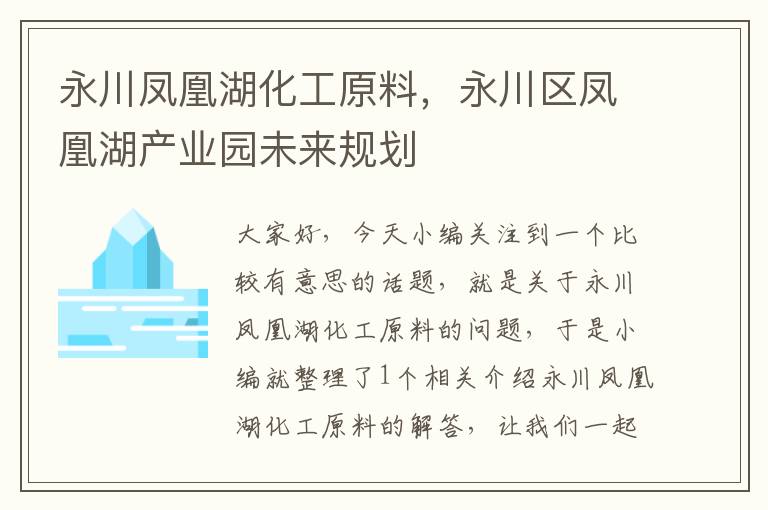 永川凤凰湖化工原料，永川区凤凰湖产业园未来规划

大家好，今天小编关注到一个比较有意思的话题，就是关于永川凤凰湖化工原料的问题，于是小编就整理了1个相关介绍永川凤凰湖化工原料的解答，让我们一起